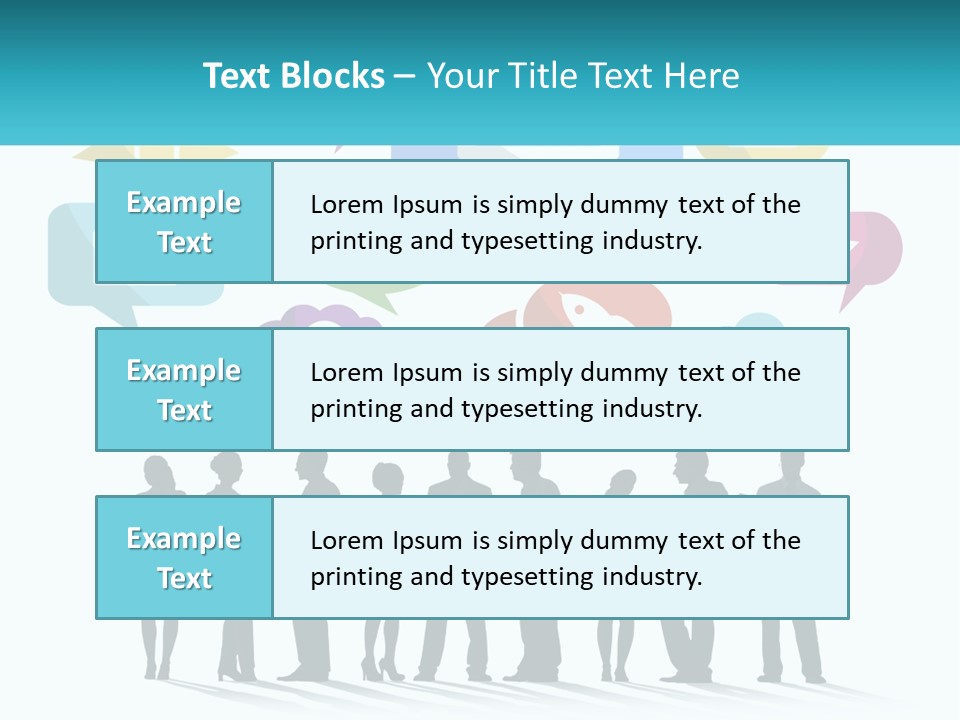 Text Blocks – Your Title Text Here

Example Text

Lorem Ipsum is simply dummy text of the printing and typesetting industry.

Example Text

Lorem Ipsum is simply dummy text of the printing and typesetting industry.

Example Text

Lorem Ipsum is simply dummy text of the printing and typesetting industry.